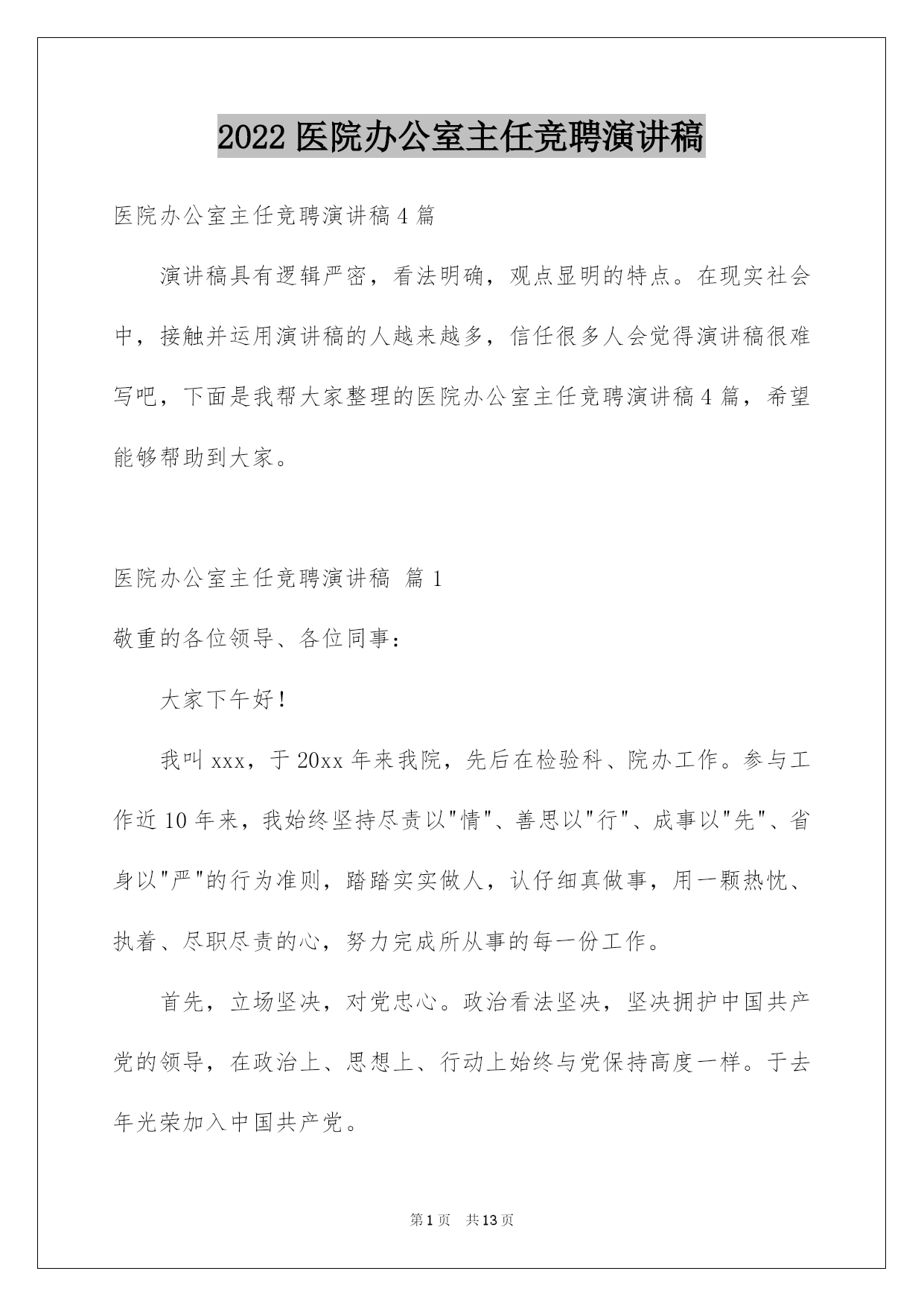 2022 医院办公室主任竞聘演讲稿

医院办公室主任竞聘演讲稿 4 篇

演讲稿具有逻辑严密，看法明确，观点显明的特点。在现实社会中，接触并运用演讲稿的人越来越多，信任很多人会觉得演讲稿很难写吧，下面是我帮大家整理的医院办公室主任竞聘演讲稿 4 篇，希望能够帮助到大家。

医院办公室主任竞聘演讲稿 篇 1

敬重的各位领导、各位同事：

大家下午好！

我叫 xxx，于 20xx 年来我院，先后在检验科、院办工作。参与工作近 10 年来，我始终坚持尽责以"情"、善思以"行"、成事以"先"、省身以"严"的行为准则，踏踏实实做人，认仔细真做事，用一颗热忱、执着、尽职尽责的心，努力完成所从事的每一份工作。

首先，立场坚决，对党忠心。政治看法坚决，坚决拥护中国共产党的领导，在政治上、思想上、行动上始终与党保持高度一样。于去年光荣加入中国共产党。

第 1 页　共 13 页